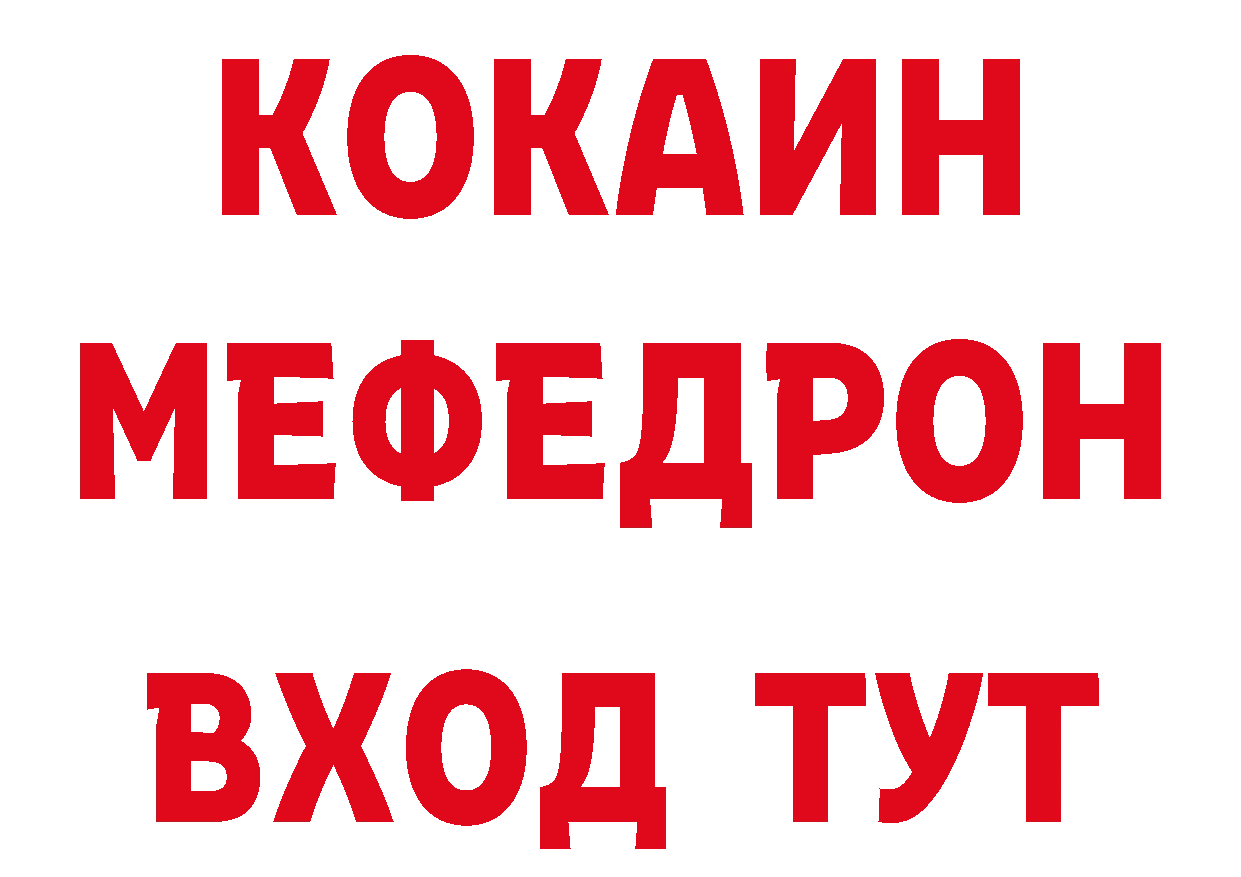 КОКАИН
МЕФЕДРОН
ВХОД ТУТ